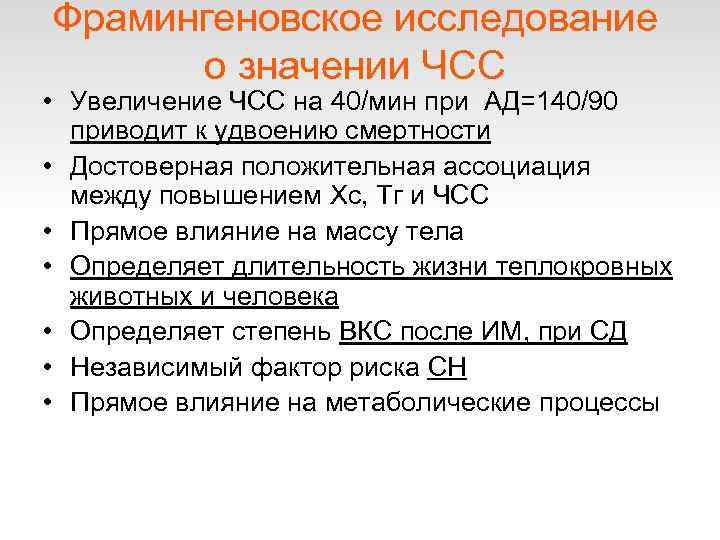 Фрамингеновское исследование о значении ЧСС

• Увеличение ЧСС на 40/мин при АД=140/90 приводит к удвоению смертности
• Достоверная положительная ассоциация между повышением Хс, Тг и ЧСС
• Прямое влияние на массу тела
• Определяет длительность жизни теплокровных животных и человека
• Определяет степень ВКС после ИМ, при СД
• Независимый фактор риска СН
• Прямое влияние на метаболические процессы